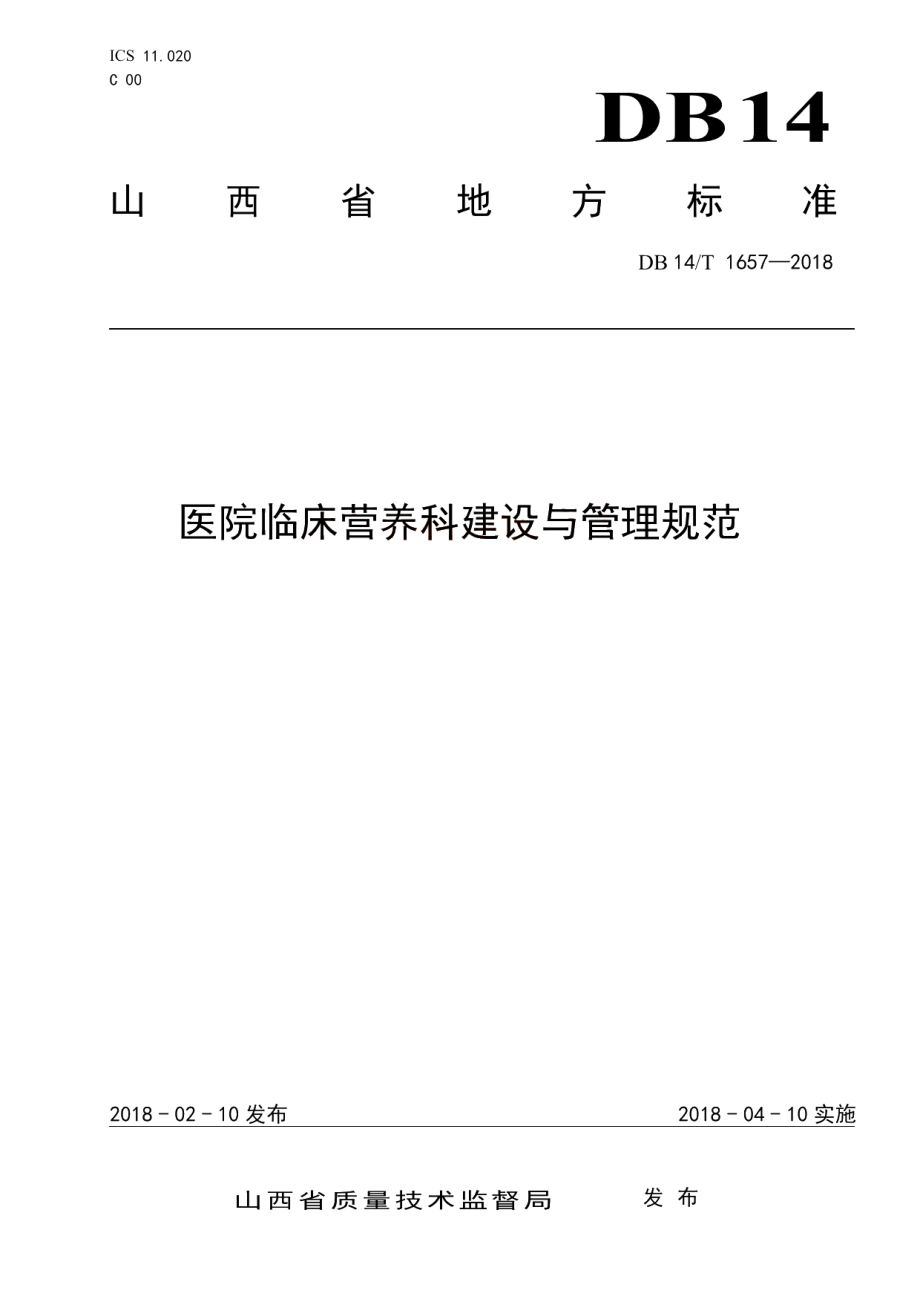 ICS 11.020
C 00

DB14

山西省地方标准

DB 14/T 1657—2018

医院临床营养科建设与管理规范

2018 - 02 - 10 发布

2018 - 04 - 10 实施

山西省质量技术监督局 发布